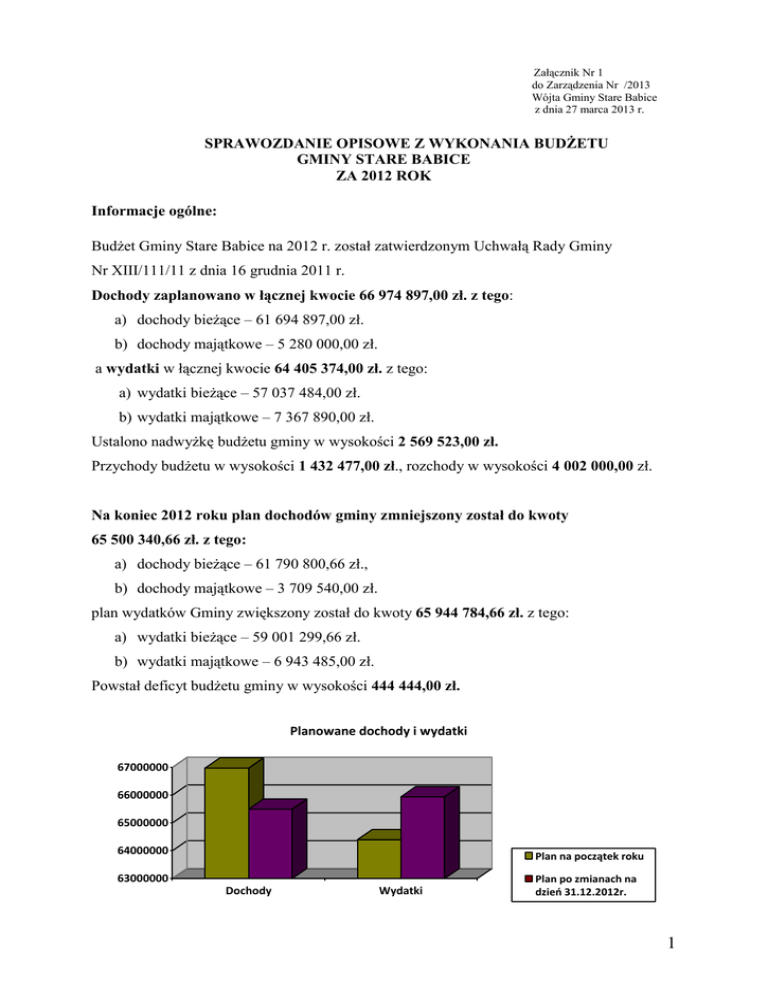 Załącznik Nr 1
do Zarządzenia Nr /2013
Wójta Gminy Stare Babice
z dnia 27 marca 2013 r.

SPRAWOZDANIE OPISOWE Z WYKONANIA BUDŻETU
GMINY STARE BABICE
ZA 2012 ROK

Informacje ogólne:

Budżet Gminy Stare Babice na 2012 r. został zatwierdzonym Uchwałą Rady Gminy Nr XIII/111/11 z dnia 16 grudnia 2011 r.

Dochody zaplanowano w łącznej kwocie 66 974 897,00 zł. z tego:

a) dochody bieżące – 61 694 897,00 zł.

b) dochody majątkowe – 5 280 000,00 zł.

a wydatki w łącznej kwocie 64 405 374,00 zł. z tego:

a) wydatki bieżące – 57 037 484,00 zł.

b) wydatki majątkowe – 7 367 890,00 zł.

Ustalono nadwyżkę budżetu gminy w wysokości 2 569 523,00 zł.

Przychody budżetu w wysokości 1 432 477,00 zł., rozchody w wysokości 4 002 000,00 zł.

Na koniec 2012 roku plan dochodów gminy zmniejszony został do kwoty 65 500 340,66 zł. z tego:

a) dochody bieżące – 61 790 800,66 zł.,

b) dochody majątkowe – 3 709 540,00 zł.

plan wydatków Gminy zwiększony został do kwoty 65 944 784,66 zł. z tego:

a) wydatki bieżące – 59 001 299,66 zł.

b) wydatki majątkowe – 6 943 485,00 zł.

Powstał deficyt budżetu gminy w wysokości 444 444,00 zł.

Planowane dochody i wydatki

67000000
66000000
65000000
64000000
63000000

Dochody
Wydatki

Plan na początek roku
Plan po zmianach na dzień 31.12.2012r.

1